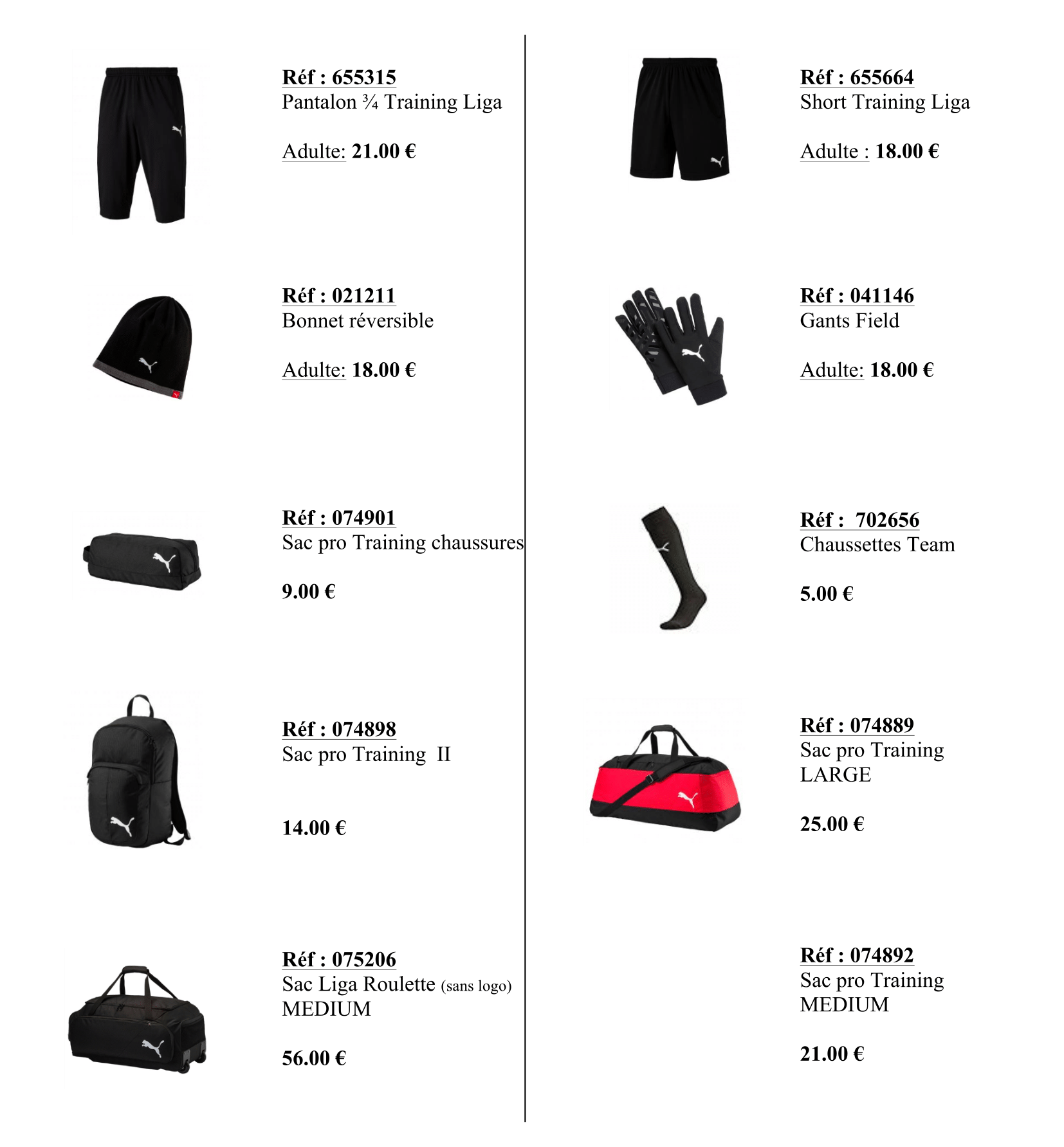 Réf : 655315
Pantalon ¾ Training Liga

Adulte: 21.00 €

Réf : 021211
Bonnet réversible

Adulte: 18.00 €

Réf : 074901
Sac pro Training chaussures

9.00 €

Réf : 074898
Sac pro Training II

14.00 €

Réf : 075206
Sac Liga Roulette (sans logo)
MEDIUM

56.00 €

Réf : 655664
Short Training Liga

Adulte : 18.00 €

Réf : 041146
Gants Field

Adulte: 18.00 €

Réf : 702656
Chaussettes Team

5.00 €

Réf : 074889
Sac pro Training
LARGE

25.00 €

Réf : 074892
Sac pro Training
MEDIUM

21.00 €